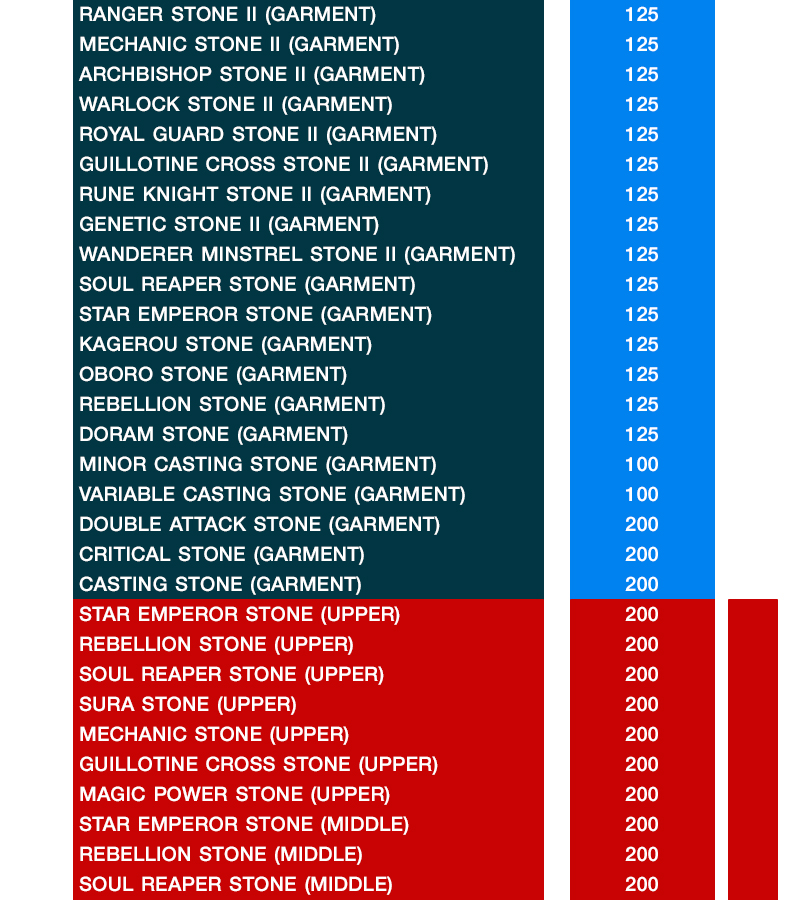 | RANGER STONE II (GARMENT) | 125 |
|---|---|
| MECHANIC STONE II (GARMENT) | 125 |
| ARCHBISHOP STONE II (GARMENT) | 125 |
| WARLOCK STONE II (GARMENT) | 125 |
| ROYAL GUARD STONE II (GARMENT) | 125 |
| GUILLOTINE CROSS STONE II (GARMENT) | 125 |
| RUNE KNIGHT STONE II (GARMENT) | 125 |
| GENETIC STONE II (GARMENT) | 125 |
| WANDERER MINSTREL STONE II (GARMENT) | 125 |
| SOUL REAPER STONE (GARMENT) | 125 |
| STAR EMPEROR STONE (GARMENT) | 125 |
| KAGEROU STONE (GARMENT) | 125 |
| OBORO STONE (GARMENT) | 125 |
| REBELLION STONE (GARMENT) | 125 |
| DORAM STONE (GARMENT) | 125 |
| MINOR CASTING STONE (GARMENT) | 100 |
| VARIABLE CASTING STONE (GARMENT) | 100 |
| DOUBLE ATTACK STONE (GARMENT) | 200 |
| CRITICAL STONE (GARMENT) | 200 |
| CASTING STONE (GARMENT) | 200 |
| STAR EMPEROR STONE (UPPER) | 200 |
| REBELLION STONE (UPPER) | 200 |
| SOUL REAPER STONE (UPPER) | 200 |
| SURA STONE (UPPER) | 200 |
| MECHANIC STONE (UPPER) | 200 |
| GUILLOTINE CROSS STONE (UPPER) | 200 |
| MAGIC POWER STONE (UPPER) | 200 |
| STAR EMPEROR STONE (MIDDLE) | 200 |
| REBELLION STONE (MIDDLE) | 200 |
| SOUL REAPER STONE (MIDDLE) | 200 |